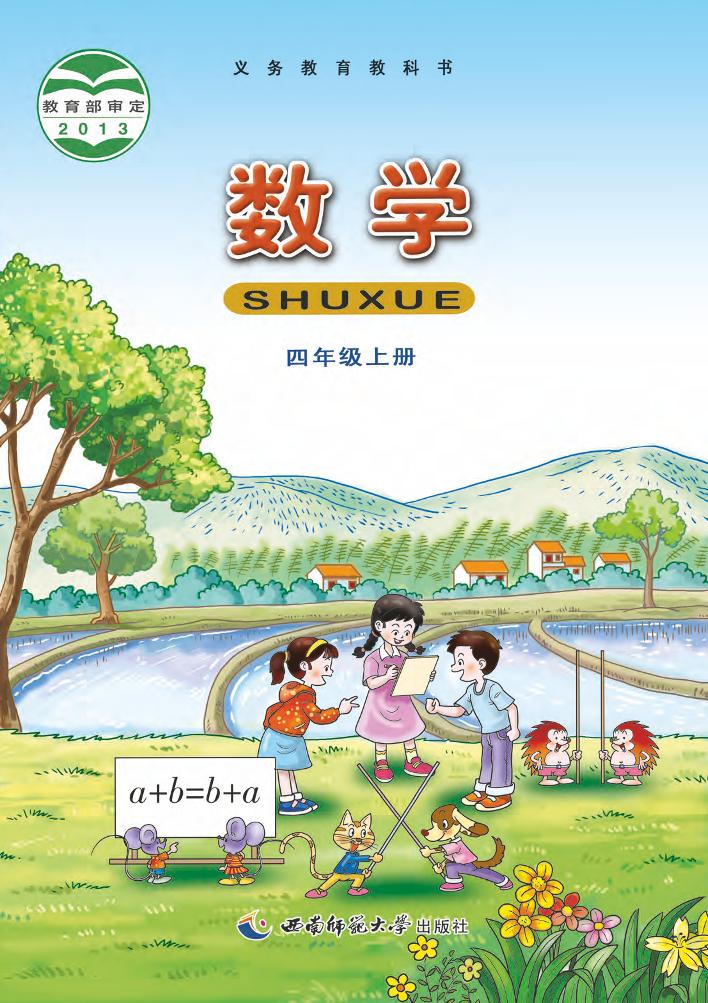 教育部审定
2013

义务教育教科书

数学

SHUXUE

四年级上册

$a+b=b+a$

西南师范大学出版社